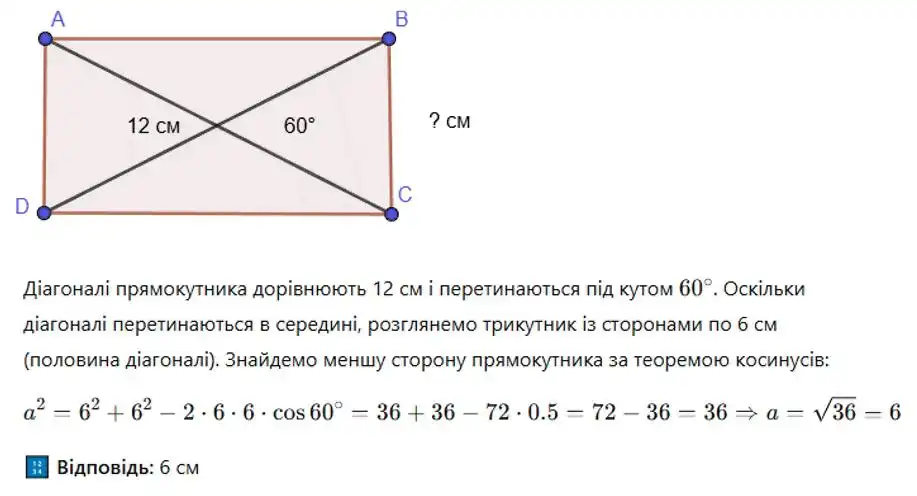 A
B
12 см
60°
? см
D
C

Діагоналі прямокутника дорівнюють 12 см і перетинаються під кутом $60^\circ$. Оскільки діагоналі перетинаються в середині, розглянемо трикутник із сторонами по 6 см (половина діагоналі). Знайдемо меншу сторону прямокутника за теоремою косинусів:

$a^2 = 6^2 + 6^2 - 2 \cdot 6 \cdot 6 \cdot \cos 60^\circ = 36 + 36 - 72 \cdot 0.5 = 72 - 36 = 36 \Rightarrow a = \sqrt{36} = 6$

Відповідь: 6 см